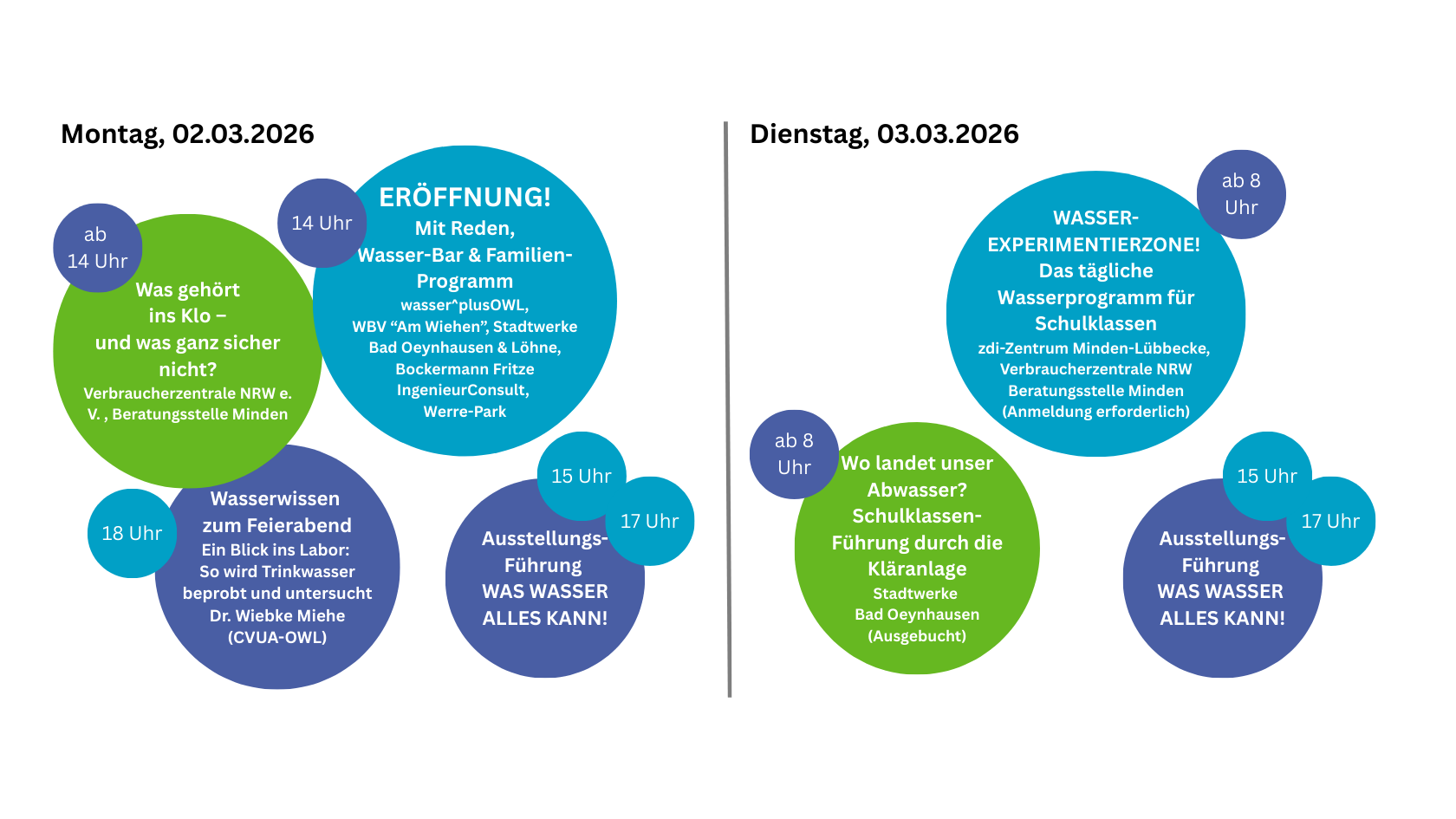 Montag, 02.03.2026

ab 14 Uhr

Was gehört ins Klo – und was ganz sicher nicht?
Verbraucherzentrale NRW e. V. , Beratungsstelle Minden

14 Uhr

ERÖFFNUNG!
Mit Reden, Wasser-Bar & Familien-Programm
wasser^plusOWL, WBV “Am Wiehen”, Stadtwerke Bad Oeynhausen & Löhne, Bockermann Fritze IngenieurConsult, Werre-Park

18 Uhr

Wasserwissen zum Feierabend
Ein Blick ins Labor: So wird Trinkwasser beprobt und untersucht
Dr. Wiebke Miehe (CVUA-OWL)

15 Uhr

17 Uhr

Ausstellungs-Führung
WAS WASSER ALLES KANN!

Dienstag, 03.03.2026

ab 8 Uhr

WASSER-EXPERIMENTIERZONE!
Das tägliche Wasserprogramm für Schulklassen
zdi-Zentrum Minden-Lübbecke, Verbraucherzentrale NRW Beratungsstelle Minden
(Anmeldung erforderlich)

ab 8 Uhr

Wo landet unser Abwasser?
Schulklassen-Führung durch die Kläranlage
Stadtwerke Bad Oeynhausen
(Ausgebucht)

15 Uhr

17 Uhr

Ausstellungs-Führung
WAS WASSER ALLES KANN!